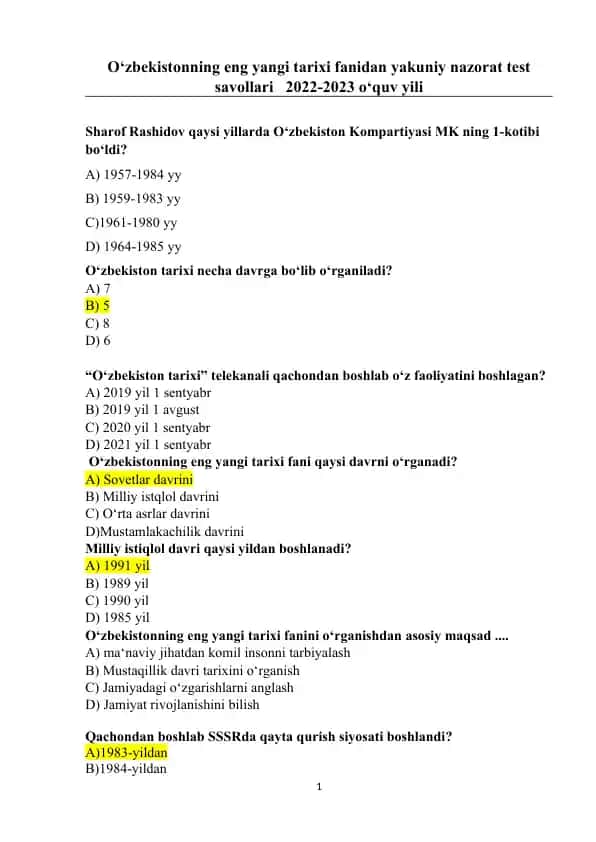 O‘zbekistonning eng yangi tarixi fanidan yakuniy nazorat test savollari 2022-2023 o‘quv yili

Sharof Rashidov qaysi yillarda O‘zbekiston Kompartiyasi MK ning 1-kotibi bo‘ldi?
A) 1957-1984 yy
B) 1959-1983 yy
C)1961-1980 yy
D) 1964-1985 yy

O‘zbekiston tarixi necha davrga bo‘lib o‘rganiladi?
A) 7
B) 5
C) 8
D) 6

“O‘zbekiston tarixi” telekanali qachondan boshlab o‘z faoliyatini boshlagan?
A) 2019 yil 1 sentyabr
B) 2019 yil 1 avgust
C) 2020 yil 1 sentyabr
D) 2021 yil 1 sentyabr

O‘zbekistonning eng yangi tarixi fani qaysi davrni o‘rganadi?
A) Sovetlar davrini
B) Milliy istqlol davrini
C) O‘rta asrlar davrini
D)Mustamlakachilik davrini

Milliy istiqlol davri qaysi yildan boshlanadi?
A) 1991 yil
B) 1989 yil
C) 1990 yil
D) 1985 yil

O‘zbekistonning eng yangi tarixi fanini o‘rganishdan asosiy maqsad ....
A) ma‘naviy jihatdan komil insonni tarbiyalash
B) Mustaqillik davri tarixini o‘rganish
C) Jamiyadagi o‘zgarishlarni anglash
D) Jamiyat rivojlanishini bilish

Qachondan boshlab SSSRda qayta qurish siyosati boshlandi?
A)1983-yildan
B)1984-yildan

1